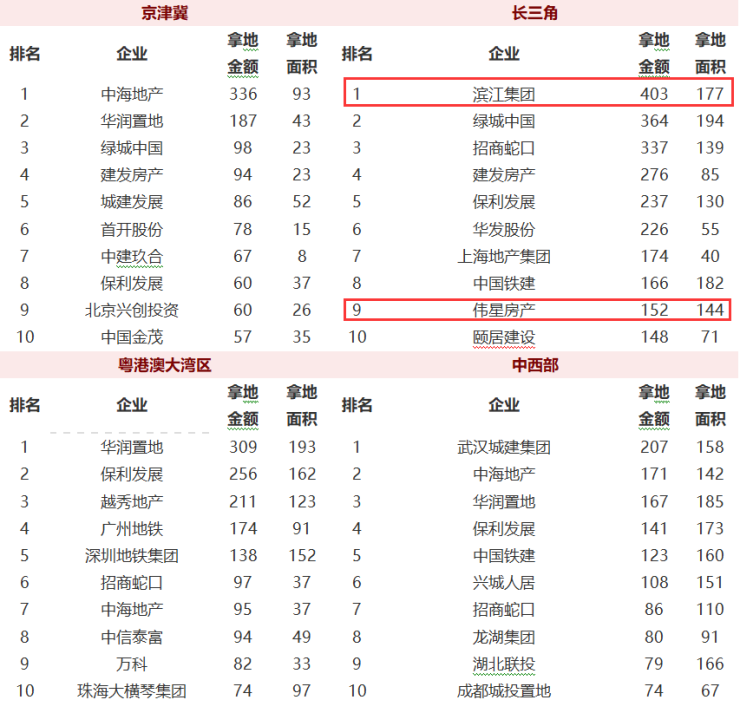 京津冀

| 排名 | 企业 | 拿地金额 | 拿地面积 |
|---|---|---|---|
| 1 | 中海地产 | 336 | 93 |
| 2 | 华润置地 | 187 | 43 |
| 3 | 绿城中国 | 98 | 23 |
| 4 | 建发房产 | 94 | 23 |
| 5 | 城建发展 | 86 | 52 |
| 6 | 首开股份 | 78 | 15 |
| 7 | 中建玖合 | 67 | 8 |
| 8 | 保利发展 | 60 | 37 |
| 9 | 北京兴创投资 | 60 | 26 |
| 10 | 中国金茂 | 57 | 35 |

长三角

| 排名 | 企业 | 拿地金额 | 拿地面积 |
|---|---|---|---|
| 1 | 滨江集团 | 403 | 177 |
| 2 | 绿城中国 | 364 | 194 |
| 3 | 招商蛇口 | 337 | 139 |
| 4 | 建发房产 | 276 | 85 |
| 5 | 保利发展 | 237 | 130 |
| 6 | 华发股份 | 226 | 55 |
| 7 | 上海地产集团 | 174 | 40 |
| 8 | 中国铁建 | 166 | 182 |
| 9 | 伟星房产 | 152 | 144 |
| 10 | 颐居建设 | 148 | 71 |

粤港澳大湾区

| 排名 | 企业 | 拿地金额 | 拿地面积 |
|---|---|---|---|
| 1 | 华润置地 | 309 | 193 |
| 2 | 保利发展 | 256 | 162 |
| 3 | 越秀地产 | 211 | 123 |
| 4 | 广州地铁 | 174 | 91 |
| 5 | 深圳地铁集团 | 138 | 152 |
| 6 | 招商蛇口 | 97 | 37 |
| 7 | 中海地产 | 95 | 37 |
| 8 | 中信泰富 | 94 | 49 |
| 9 | 万科 | 82 | 33 |
| 10 | 珠海大横琴集团 | 74 | 97 |

中西部

| 排名 | 企业 | 拿地金额 | 拿地面积 |
|---|---|---|---|
| 1 | 武汉城建集团 | 207 | 158 |
| 2 | 中海地产 | 171 | 142 |
| 3 | 华润置地 | 167 | 185 |
| 4 | 保利发展 | 141 | 173 |
| 5 | 中国铁建 | 123 | 160 |
| 6 | 兴城人居 | 108 | 151 |
| 7 | 招商蛇口 | 86 | 110 |
| 8 | 龙湖集团 | 80 | 91 |
| 9 | 湖北联投 | 79 | 166 |
| 10 | 成都城投置地 | 74 | 67 |